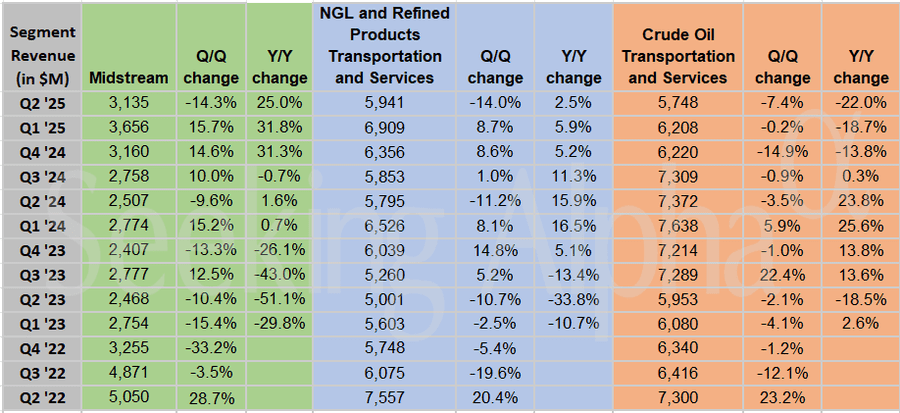 | Segment Revenue (in $M) | Midstream | Q/Q change | Y/Y change | NGL and Refined Products Transportation and Services | Q/Q change | Y/Y change | Crude Oil Transportation and Services | Q/Q change | Y/Y change |
|---|---|---|---|---|---|---|---|---|---|
| Q2 '25 | 3,135 | -14.3% | 25.0% | 5,941 | -14.0% | 2.5% | 5,748 | -7.4% | -22.0% |
| Q1 '25 | 3,656 | 15.7% | 31.8% | 6,909 | 8.7% | 5.9% | 6,208 | -0.2% | -18.7% |
| Q4 '24 | 3,160 | 14.6% | 31.3% | 6,356 | 8.6% | 5.2% | 6,220 | -14.9% | -13.8% |
| Q3 '24 | 2,758 | 10.0% | -0.7% | 5,853 | 1.0% | 11.3% | 7,309 | -0.9% | 0.3% |
| Q2 '24 | 2,507 | -9.6% | 1.6% | 5,795 | -11.2% | 15.9% | 7,372 | -3.5% | 23.8% |
| Q1 '24 | 2,774 | 15.2% | 0.7% | 6,526 | 8.1% | 16.5% | 7,638 | 5.9% | 25.6% |
| Q4 '23 | 2,407 | -13.3% | -26.1% | 6,039 | 14.8% | 5.1% | 7,214 | -1.0% | 13.8% |
| Q3 '23 | 2,777 | 12.5% | -43.0% | 5,260 | 5.2% | -13.4% | 7,289 | 22.4% | 13.6% |
| Q2 '23 | 2,468 | -10.4% | -51.1% | 5,001 | -10.7% | -33.8% | 5,953 | -2.1% | -18.5% |
| Q1 '23 | 2,754 | -15.4% | -29.8% | 5,603 | -2.5% | -10.7% | 6,080 | -4.1% | 2.6% |
| Q4 '22 | 3,255 | -33.2% | | 5,748 | -5.4% | | 6,340 | -1.2% | |
| Q3 '22 | 4,871 | -3.5% | | 6,075 | -19.6% | | 6,416 | -12.1% | |
| Q2 '22 | 5,050 | 28.7% | | 7,557 | 20.4% | | 7,300 | 23.2% | |

Seeking Alpha